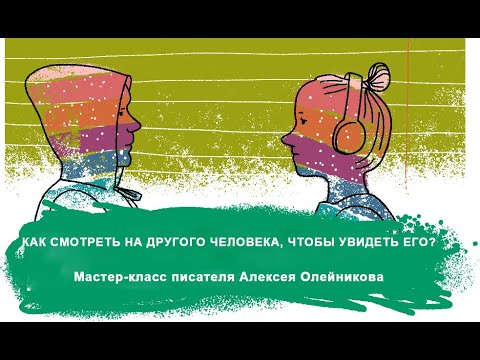 КАК СМОТРЕТЬ НА ДРУГОГО ЧЕЛОВЕКА, ЧТОБЫ УВИДЕТЬ ЕГО?

Мастер-класс писателя Алексея Олейникова